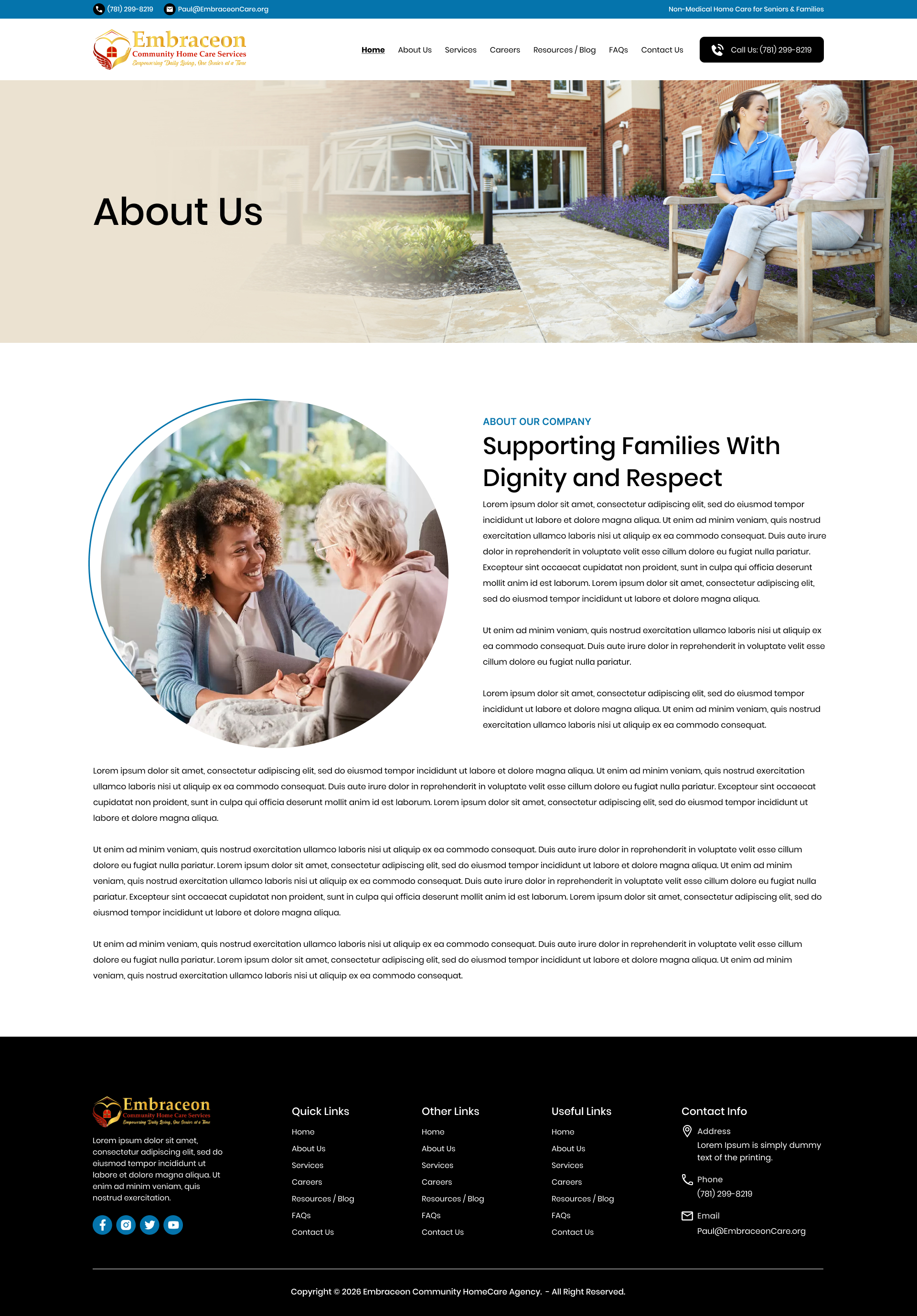 (781) 299-8219 Paul@EmbraceonCare.org

Non-Medical Home Care for Seniors & Families

Embraceon
Community Home Care Services
Empowering Daily Living, One Senior at a Time

Home About Us Services Careers Resources / Blog FAQs Contact Us

Call Us: (781) 299-8219

About Us

ABOUT OUR COMPANY

Supporting Families With Dignity and Respect

Lorem ipsum dolor sit amet, consectetur adipiscing elit, sed do eiusmod tempor incididunt ut labore et dolore magna aliqua. Ut enim ad minim veniam, quis nostrud exercitation ullamco laboris nisi ut aliquip ex ea commodo consequat. Duis aute irure dolor in reprehenderit in voluptate velit esse cillum dolore eu fugiat nulla pariatur. Excepteur sint occaecat cupidatat non proident, sunt in culpa qui officia deserunt mollit anim id est laborum. Lorem ipsum dolor sit amet, consectetur adipiscing elit, sed do eiusmod tempor incididunt ut labore et dolore magna aliqua.

Ut enim ad minim veniam, quis nostrud exercitation ullamco laboris nisi ut aliquip ex ea commodo consequat. Duis aute irure dolor in reprehenderit in voluptate velit esse cillum dolore eu fugiat nulla pariatur.

Lorem ipsum dolor sit amet, consectetur adipiscing elit, sed do eiusmod tempor incididunt ut labore et dolore magna aliqua. Ut enim ad minim veniam, quis nostrud exercitation ullamco laboris nisi ut aliquip ex ea commodo consequat.

Lorem ipsum dolor sit amet, consectetur adipiscing elit, sed do eiusmod tempor incididunt ut labore et dolore magna aliqua. Ut enim ad minim veniam, quis nostrud exercitation ullamco laboris nisi ut aliquip ex ea commodo consequat. Duis aute irure dolor in reprehenderit in voluptate velit esse cillum dolore eu fugiat nulla pariatur. Excepteur sint occaecat cupidatat non proident, sunt in culpa qui officia deserunt mollit anim id est laborum. Lorem ipsum dolor sit amet, consectetur adipiscing elit, sed do eiusmod tempor incididunt ut labore et dolore magna aliqua.

Ut enim ad minim veniam, quis nostrud exercitation ullamco laboris nisi ut aliquip ex ea commodo consequat. Duis aute irure dolor in reprehenderit in voluptate velit esse cillum dolore eu fugiat nulla pariatur. Lorem ipsum dolor sit amet, consectetur adipiscing elit, sed do eiusmod tempor incididunt ut labore et dolore magna aliqua. Ut enim ad minim veniam, quis nostrud exercitation ullamco laboris nisi ut aliquip ex ea commodo consequat. Duis aute irure dolor in reprehenderit in voluptate velit esse cillum dolore eu fugiat nulla pariatur. Excepteur sint occaecat cupidatat non proident, sunt in culpa qui officia deserunt mollit anim id est laborum. Lorem ipsum dolor sit amet, consectetur adipiscing elit, sed do eiusmod tempor incididunt ut labore et dolore magna aliqua.

Ut enim ad minim veniam, quis nostrud exercitation ullamco laboris nisi ut aliquip ex ea commodo consequat. Duis aute irure dolor in reprehenderit in voluptate velit esse cillum dolore eu fugiat nulla pariatur. Lorem ipsum dolor sit amet, consectetur adipiscing elit, sed do eiusmod tempor incididunt ut labore et dolore magna aliqua. Ut enim ad minim veniam, quis nostrud exercitation ullamco laboris nisi ut aliquip ex ea commodo consequat.

Embraceon
Community Home Care Services
Empowering Daily Living, One Senior at a Time

Lorem ipsum dolor sit amet, consectetur adipiscing elit, sed do eiusmod tempor incididunt ut labore et dolore magna aliqua. Ut enim ad minim veniam, quis nostrud exercitation.

Quick Links
Home
About Us
Services
Careers
Resources / Blog
FAQs
Contact Us

Other Links
Home
About Us
Services
Careers
Resources / Blog
FAQs
Contact Us

Useful Links
Home
About Us
Services
Careers
Resources / Blog
FAQs
Contact Us

Contact Info
Address
Lorem Ipsum is simply dummy text of the printing.
Phone
(781) 299-8219
Email
Paul@EmbraceonCare.org

Copyright © 2026 Embraceon Community HomeCare Agency. - All Right Reserved.